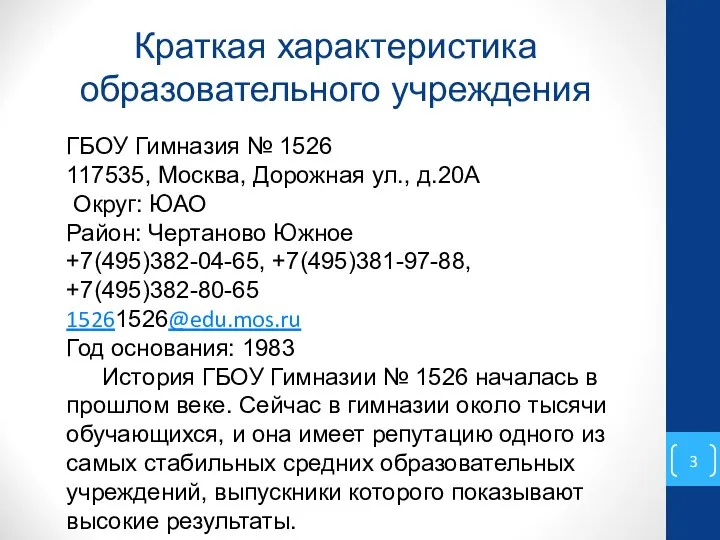 Краткая характеристика образовательного учреждения

ГБОУ Гимназия № 1526
117535, Москва, Дорожная ул., д.20А
Округ: ЮАО
Район: Чертаново Южное
+7(495)382-04-65, +7(495)381-97-88, +7(495)382-80-65
15261526@edu.mos.ru
Год основания: 1983

История ГБОУ Гимназии № 1526 началась в прошлом веке. Сейчас в гимназии около тысячи обучающихся, и она имеет репутацию одного из самых стабильных средних образовательных учреждений, выпускники которого показывают высокие результаты.

3